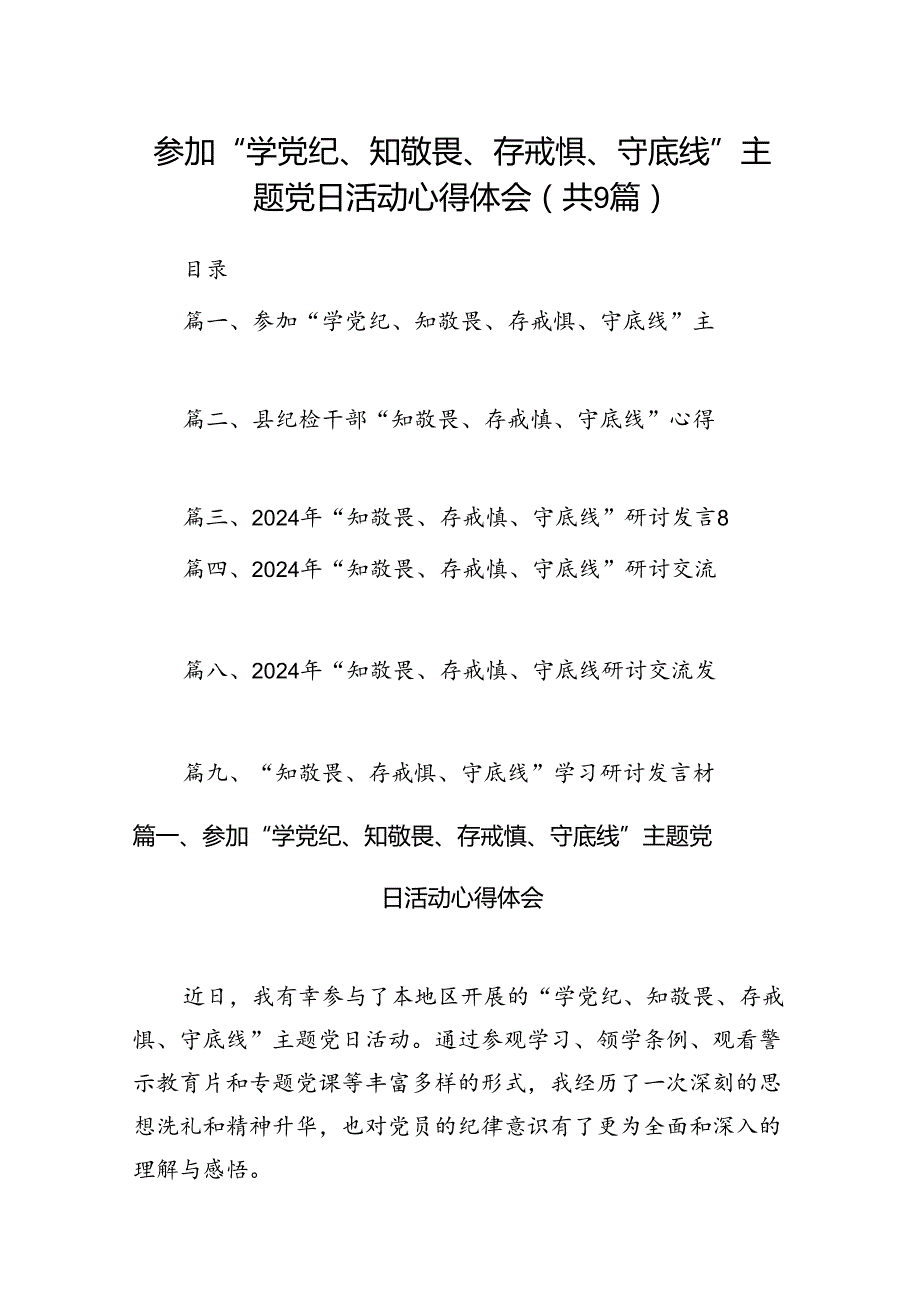 参加“学党纪、知敬畏、存戒惧、守底线”主题党日活动心得体会（共9篇）

目录

篇一、参加“学党纪、知敬畏、存戒惧、守底线”主

篇二、县纪检干部“知敬畏、存戒慎、守底线”心得

篇三、2024年“知敬畏、存戒慎、守底线”研讨发言8

篇四、2024年“知敬畏、存戒慎、守底线”研讨交流

篇八、2024年“知敬畏、存戒慎、守底线研讨交流发

篇九、“知敬畏、存戒惧、守底线”学习研讨发言材

篇一、参加“学党纪、知敬畏、存戒慎、守底线”主题党日活动心得体会

近日，我有幸参与了本地区开展的“学党纪、知敬畏、存戒惧、守底线”主题党日活动。通过参观学习、领学条例、观看警示教育片和专题党课等丰富多样的形式，我经历了一次深刻的思想洗礼和精神升华，也对党员的纪律意识有了更为全面和深入的理解与感悟。